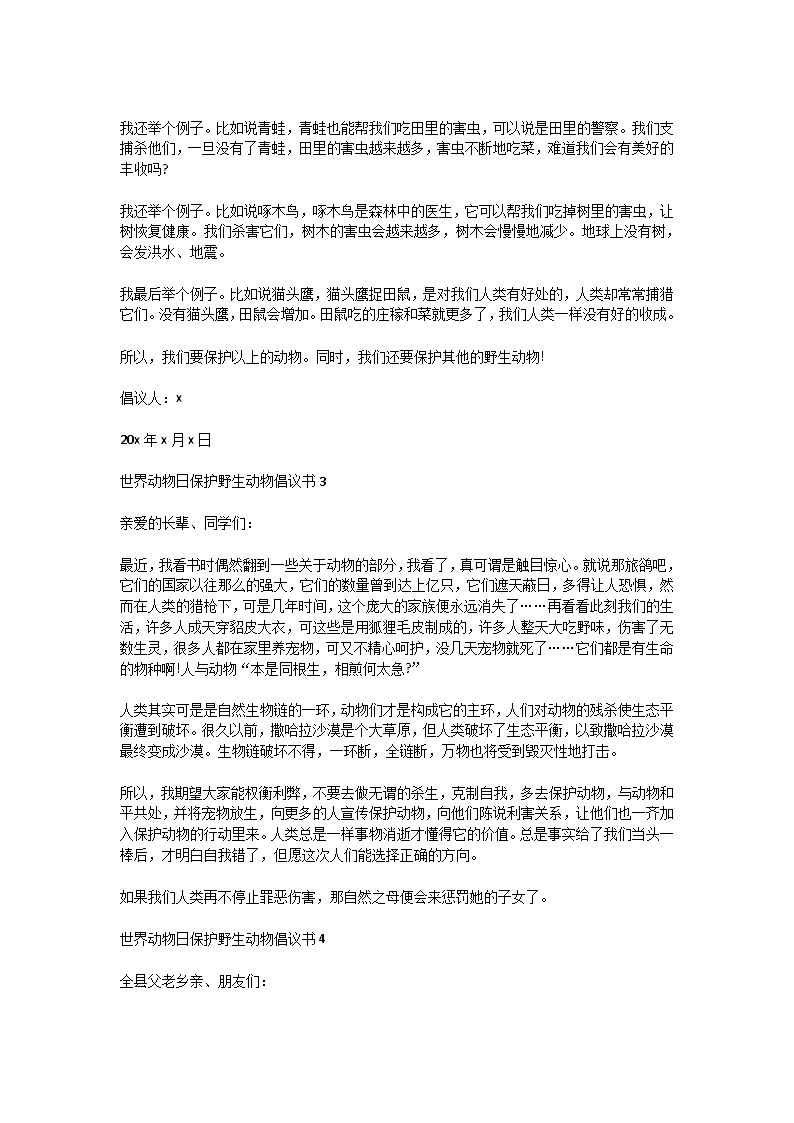 我还举个例子。比如说青蛙，青蛙也能帮我们吃田里的害虫，可以说是田里的警察。我们支捕杀他们，一旦没有了青蛙，田里的害虫越来越多，害虫不断地吃菜，难道我们会有美好的丰收吗?

我还举个例子。比如说啄木鸟，啄木鸟是森林中的医生，它可以帮我们吃掉树里的害虫，让树恢复健康。我们杀害它们，树木的害虫会越来越多，树木会慢慢地减少。地球上没有树，会发洪水、地震。

我最后举个例子。比如说猫头鹰，猫头鹰捉田鼠，是对我们人类有好处的，人类却常常捕猎它们。没有猫头鹰，田鼠会增加。田鼠吃的庄稼和菜就更多了，我们人类一样没有好的收成。

所以，我们要保护以上的动物。同时，我们还要保护其他的野生动物!

倡议人：x

20x 年 x 月 x 日

世界动物日保护野生动物倡议书 3

亲爱的长辈、同学们：

最近，我看书时偶然翻到一些关于动物的部分，我看了，真可谓是触目惊心。就说那旅鸽吧，它们的国家以往那么的强大，它们的数量曾到达上亿只，它们遮天蔽日，多得让人恐惧，然而在人类的猎枪下，可是几年时间，这个庞大的家族便永远消失了……再看看此刻我们的生活，许多人成天穿貂皮大衣，可这些是用狐狸毛皮制成的，许多人整天大吃野味，伤害了无数生灵，很多人都在家里养宠物，可又不精心呵护，没几天宠物就死了……它们都是有生命的物种啊!人与动物“本是同根生，相煎何太急?”

人类其实可是是自然生物链的一环，动物们才是构成它的主环，人们对动物的残杀使生态平衡遭到破坏。很久以前，撒哈拉沙漠是个大草原，但人类破坏了生态平衡，以致撒哈拉沙漠最终变成沙漠。生物链破坏不得，一环断，全链断，万物也将受到毁灭性地打击。

所以，我期望大家能权衡利弊，不要去做无谓的杀生，克制自我，多去保护动物，与动物和平共处，并将宠物放生，向更多的人宣传保护动物，向他们陈说利害关系，让他们也一齐加入保护动物的行动里来。人类总是一样事物消逝才懂得它的价值。总是事实给了我们当头一棒后，才明白自我错了，但愿这次人们能选择正确的方向。

如果我们人类再不停止罪恶伤害，那自然之母便会来惩罚她的子女了。

世界动物日保护野生动物倡议书 4

全县父老乡亲、朋友们：